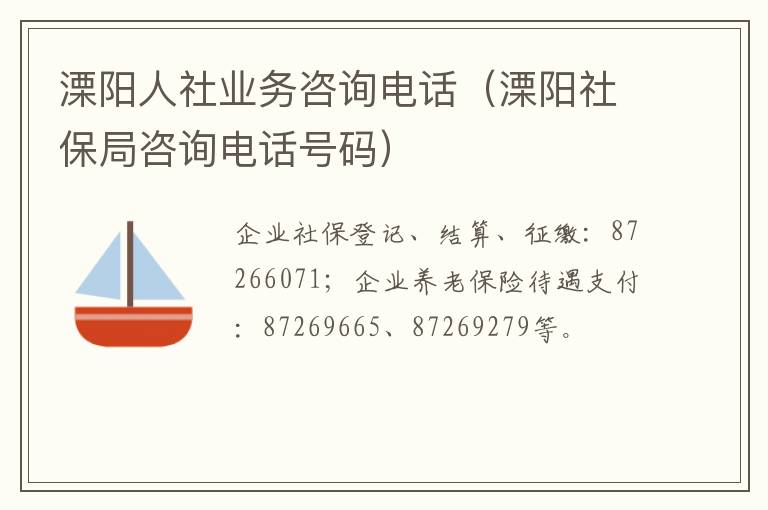 溧阳人社业务咨询电话（溧阳社保局咨询电话号码）

企业社保登记、结算、征缴：87266071；企业养老保险待遇支付：87269665、87269279等。